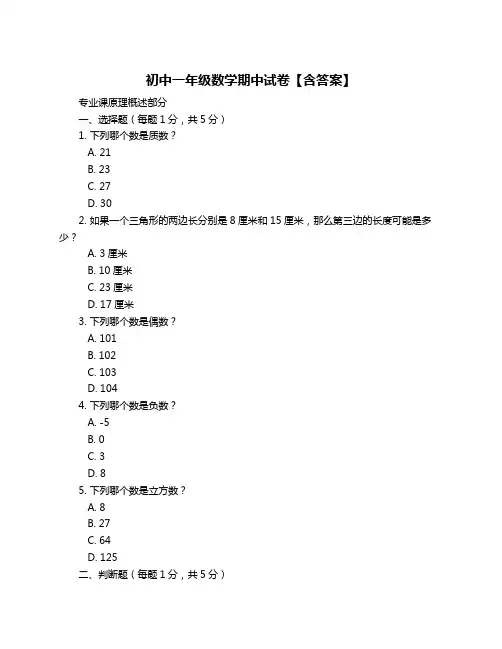 初中一年级数学期中试卷【含答案】

专业课原理概述部分

一、选择题（每题 1 分，共 5 分）

1. 下列哪个数是质数？

A. 21

B. 23

C. 27

D. 30

2. 如果一个三角形的两边长分别是 8 厘米和 15 厘米，那么第三边的长度可能是多少？

A. 3 厘米

B. 10 厘米

C. 23 厘米

D. 17 厘米

3. 下列哪个数是偶数？

A. 101

B. 102

C. 103

D. 104

4. 下列哪个数是负数？

A. -5

B. 0

C. 3

D. 8

5. 下列哪个数是立方数？

A. 8

B. 27

C. 64

D. 125

二、判断题（每题 1 分，共 5 分）